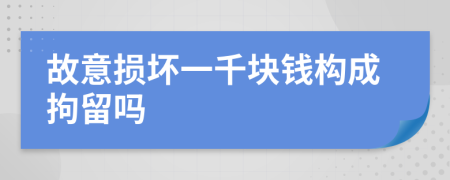 故意损坏一千块钱构成拘留吗